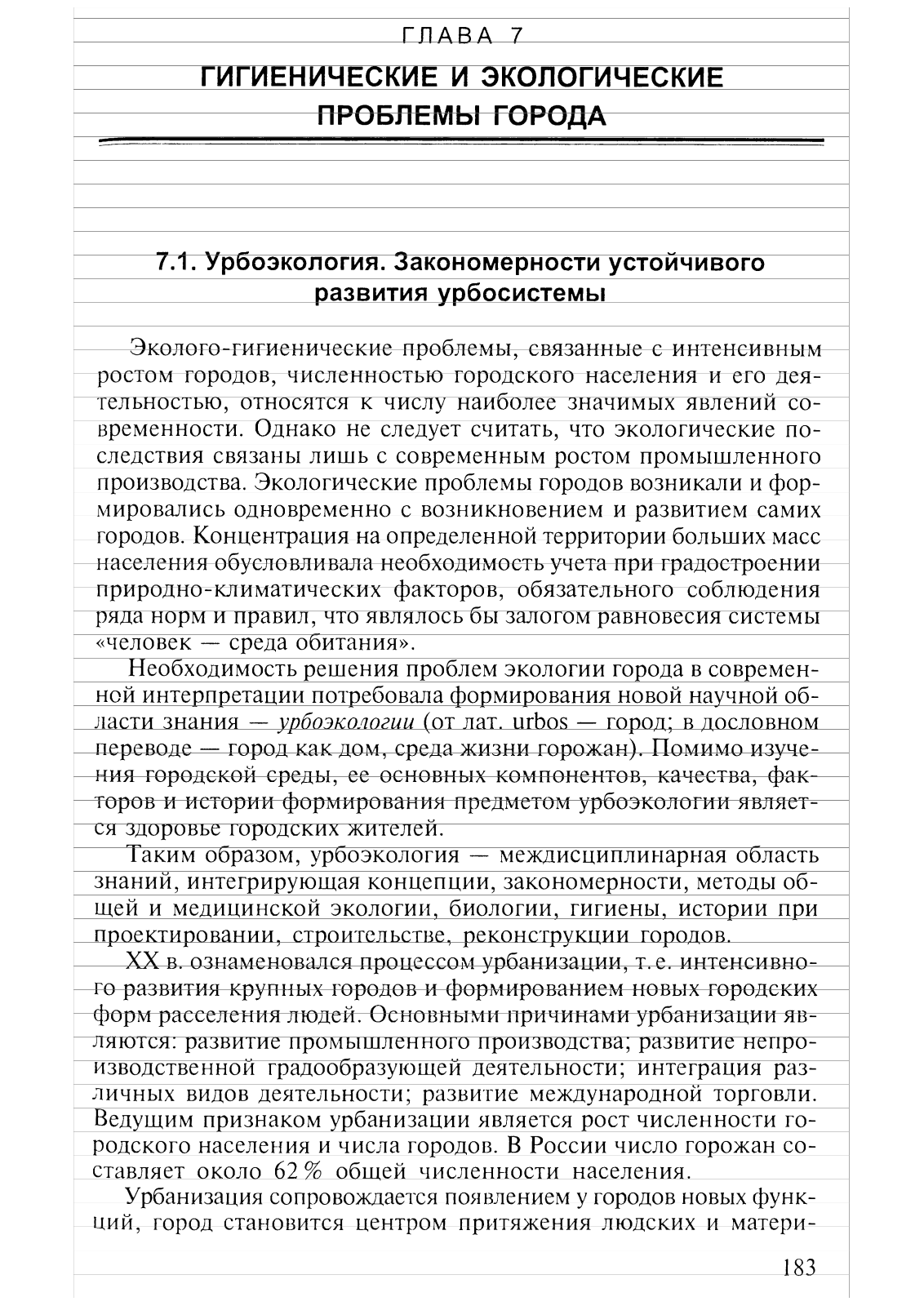 ГЛАВА 7

ГИГИЕНИЧЕСКИЕ И ЭКОЛОГИЧЕСКИЕ ПРОБЛЕМЫ ГОРОДА

7.1. Урбоэкология. Закономерности устойчивого развития урбосистемы

Эколого-гигиенические проблемы, связанные с интенсивным ростом городов, численностью городского населения и его деятельностью, относятся к числу наиболее значимых явлений современности. Однако не следует считать, что экологические последствия связаны лишь с современным ростом промышленного производства. Экологические проблемы городов возникали и формировались одновременно с возникновением и развитием самих городов. Концентрация на определенной территории больших масс населения обусловливала необходимость учета при градостроении природно-климатических факторов, обязательного соблюдения ряда норм и правил, что являлось бы залогом равновесия системы «человек — среда обитания».

Необходимость решения проблем экологии города в современной интерпретации потребовала формирования новой научной области знания — урбоэкологии (от лат. urbos — город; в дословном переводе — город как дом, среда жизни горожан). Помимо изучения городской среды, ее основных компонентов, качества, факторов и истории формирования предметом урбоэкологии является здоровье городских жителей.

Таким образом, урбоэкология — междисциплинарная область знаний, интегрирующая концепции, закономерности, методы общей и медицинской экологии, биологии, гигиены, истории при проектировании, строительстве, реконструкции городов.

XX в. ознаменовался процессом урбанизации, т. е. интенсивного развития крупных городов и формированием новых городских форм расселения людей. Основными причинами урбанизации являются: развитие промышленного производства; развитие непроизводственной градообразующей деятельности; интеграция различных видов деятельности; развитие международной торговли. Ведущим признаком урбанизации является рост численности городского населения и числа городов. В России число горожан составляет около 62 % общей численности населения.

Урбанизация сопровождается появлением у городов новых функций, город становится центром притяжения людских и матери-

183